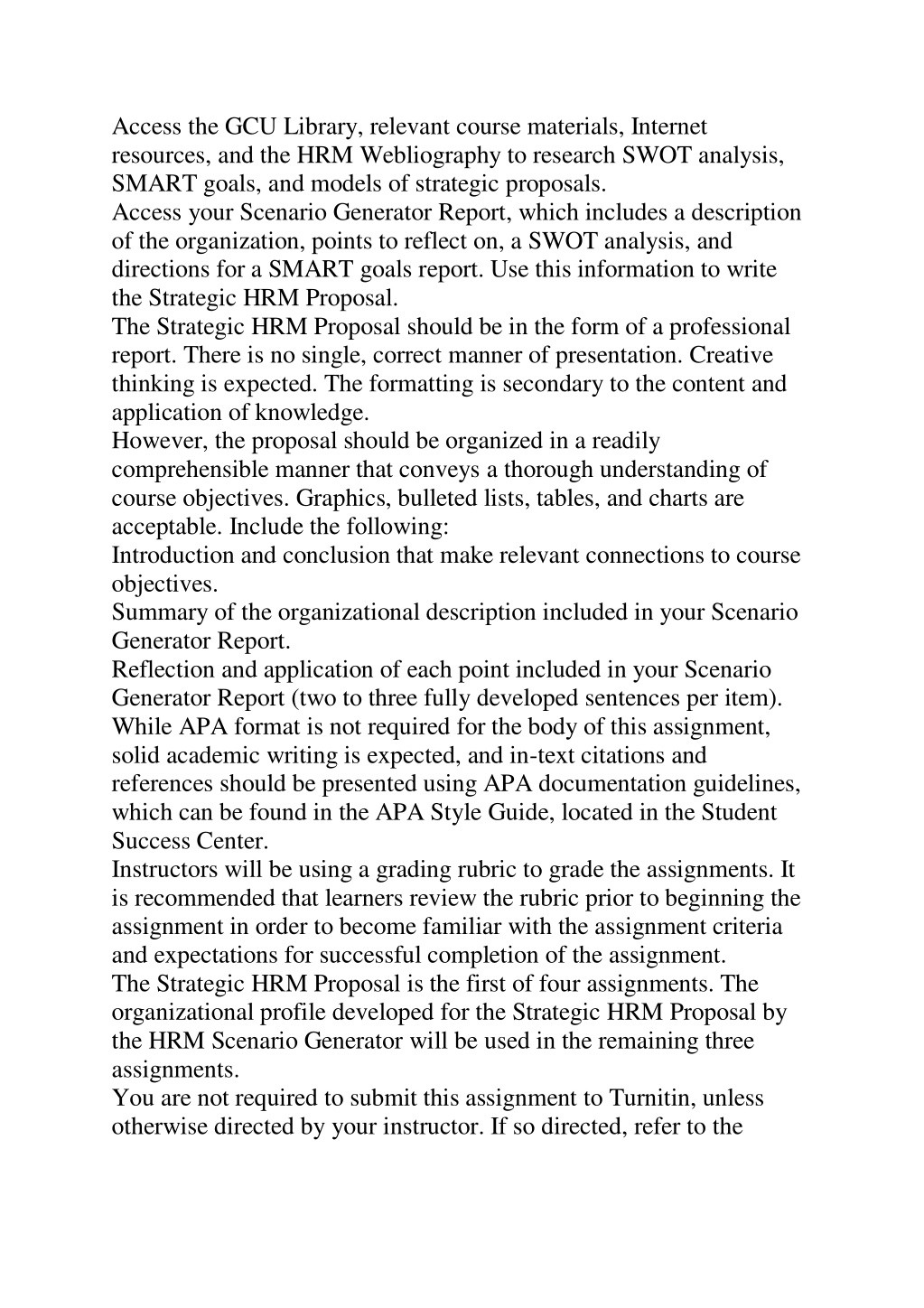 Access the GCU Library, relevant course materials, Internet resources, and the HRM Webliography to research SWOT analysis, SMART goals, and models of strategic proposals.
Access your Scenario Generator Report, which includes a description of the organization, points to reflect on, a SWOT analysis, and directions for a SMART goals report. Use this information to write the Strategic HRM Proposal.
The Strategic HRM Proposal should be in the form of a professional report. There is no single, correct manner of presentation. Creative thinking is expected. The formatting is secondary to the content and application of knowledge.
However, the proposal should be organized in a readily comprehensible manner that conveys a thorough understanding of course objectives. Graphics, bulleted lists, tables, and charts are acceptable. Include the following:
Introduction and conclusion that make relevant connections to course objectives.
Summary of the organizational description included in your Scenario Generator Report.
Reflection and application of each point included in your Scenario Generator Report (two to three fully developed sentences per item).
While APA format is not required for the body of this assignment, solid academic writing is expected, and in-text citations and references should be presented using APA documentation guidelines, which can be found in the APA Style Guide, located in the Student Success Center.
Instructors will be using a grading rubric to grade the assignments. It is recommended that learners review the rubric prior to beginning the assignment in order to become familiar with the assignment criteria and expectations for successful completion of the assignment.
The Strategic HRM Proposal is the first of four assignments. The organizational profile developed for the Strategic HRM Proposal by the HRM Scenario Generator will be used in the remaining three assignments.
You are not required to submit this assignment to Turnitin, unless otherwise directed by your instructor. If so directed, refer to the